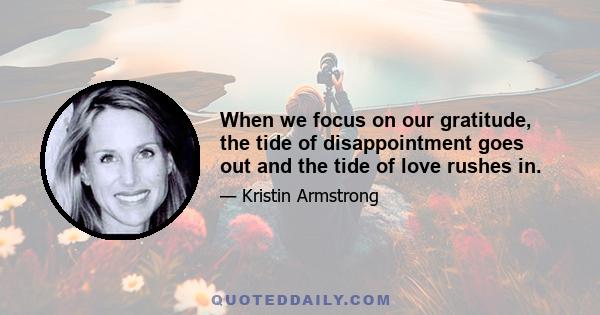 When we focus on our gratitude, the tide of disappointment goes out and the tide of love rushes in.

— Kristin Armstrong

QUOTEDDAILY.COM